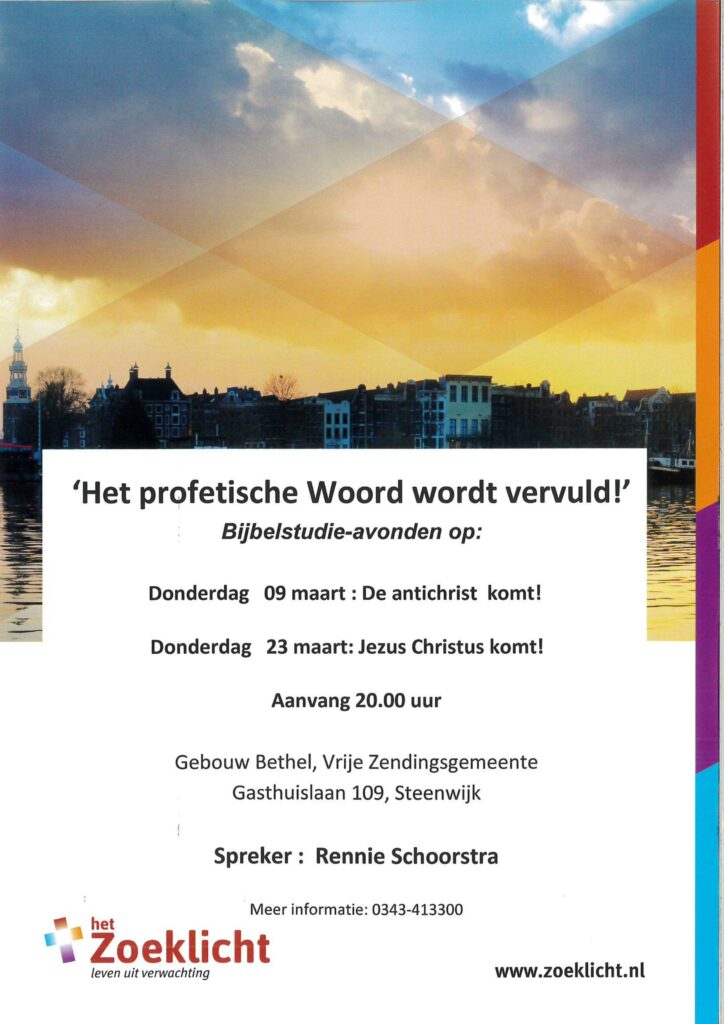 'Het profetische Woord wordt vervuld!'

Bijbelstudie-avonden op:

Donderdag 09 maart : De antichrist komt!

Donderdag 23 maart: Jezus Christus komt!

Aanvang 20.00 uur

Gebouw Bethel, Vrije Zendingsgemeente
Gasthuislaan 109, Steenwijk

Spreker : Rennie Schoorstra

Meer informatie: 0343-413300

het Zoeklicht
leven uit verwachting

www.zoeklicht.nl